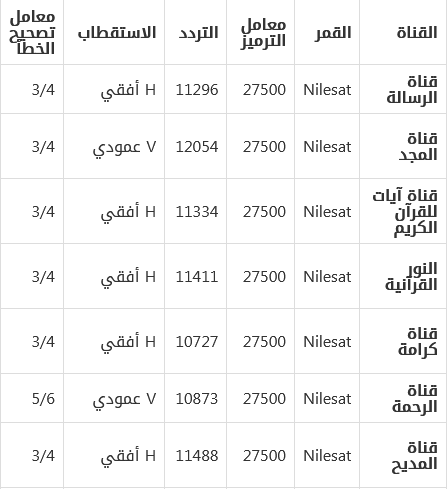 | القناة | القمر | معامل الترميز | التردد | الاستقطاب | معامل تصحيح الخطأ |
|---|---|---|---|---|---|
| قناة الرسالة | Nilesat | 27500 | 11296 | H أفقي | 3/4 |
| قناة المجد | Nilesat | 27500 | 12054 | V عمودي | 3/4 |
| قناة آيات للقرآن الكريم | Nilesat | 27500 | 11334 | H أفقي | 3/4 |
| النور القرآنية | Nilesat | 27500 | 11411 | H أفقي | 3/4 |
| قناة كرامة | Nilesat | 27500 | 10727 | H أفقي | 3/4 |
| قناة الرحمة | Nilesat | 27500 | 10873 | V عمودي | 5/6 |
| قناة المديح | Nilesat | 27500 | 11488 | H أفقي | 3/4 |